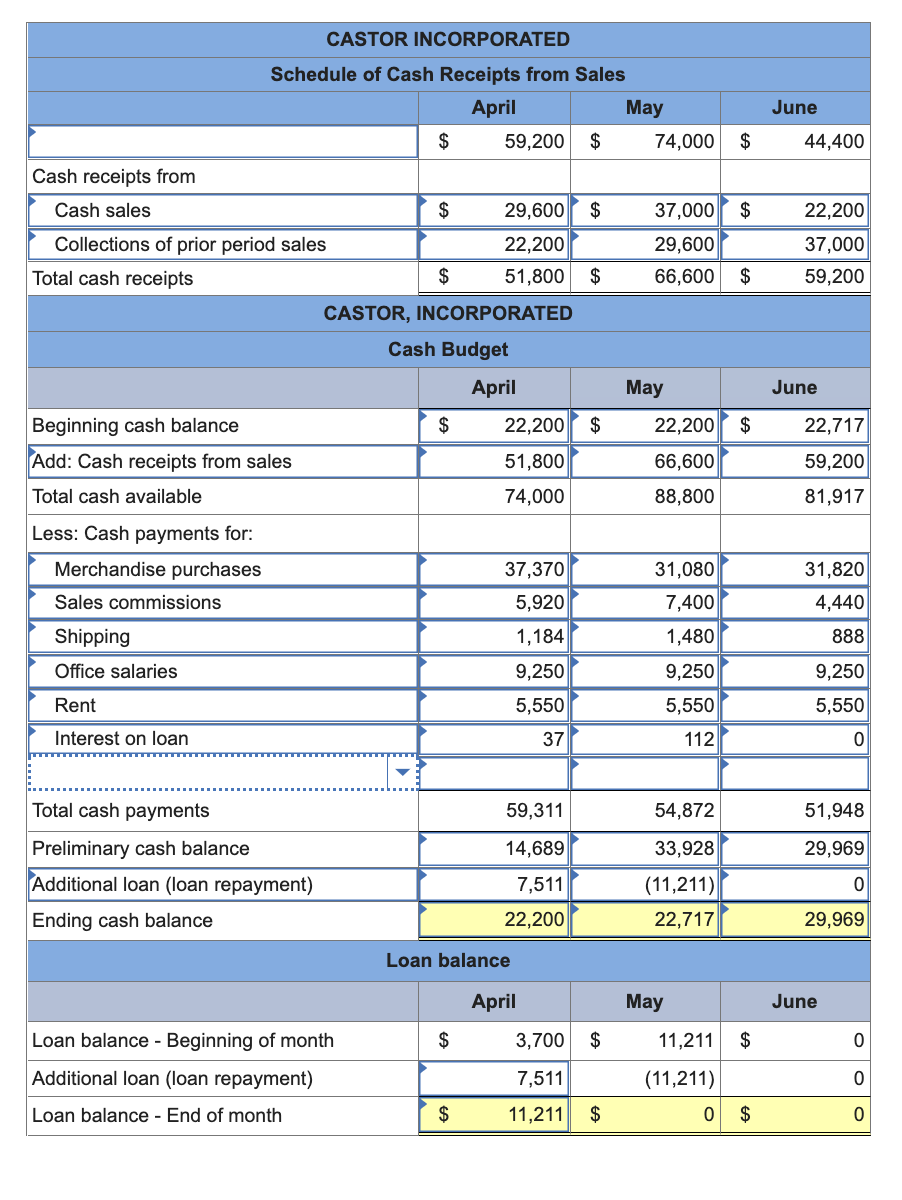 CASTOR INCORPORATED
Schedule of Cash Receipts from Sales

| | April | May | June |
|---|---|---|---|
| | \$ 59,200 | \$ 74,000 | \$ 44,400 |
| Cash receipts from | | | |
| Cash sales | \$ 29,600 | \$ 37,000 | \$ 22,200 |
| Collections of prior period sales | 22,200 | 29,600 | 37,000 |
| Total cash receipts | \$ 51,800 | \$ 66,600 | \$ 59,200 |

CASTOR, INCORPORATED
Cash Budget

| | April | May | June |
|---|---|---|---|
| Beginning cash balance | \$ 22,200 | \$ 22,200 | \$ 22,717 |
| Add: Cash receipts from sales | 51,800 | 66,600 | 59,200 |
| Total cash available | 74,000 | 88,800 | 81,917 |
| Less: Cash payments for: | | | |
| Merchandise purchases | 37,370 | 31,080 | 31,820 |
| Sales commissions | 5,920 | 7,400 | 4,440 |
| Shipping | 1,184 | 1,480 | 888 |
| Office salaries | 9,250 | 9,250 | 9,250 |
| Rent | 5,550 | 5,550 | 5,550 |
| Interest on loan | 37 | 112 | 0 |
| | | | |
| Total cash payments | 59,311 | 54,872 | 51,948 |
| Preliminary cash balance | 14,689 | 33,928 | 29,969 |
| Additional loan (loan repayment) | 7,511 | (11,211) | 0 |
| Ending cash balance | 22,200 | 22,717 | 29,969 |

Loan balance

| | April | May | June |
|---|---|---|---|
| Loan balance - Beginning of month | \$ 3,700 | \$ 11,211 | \$ 0 |
| Additional loan (loan repayment) | 7,511 | (11,211) | 0 |
| Loan balance - End of month | \$ 11,211 | \$ 0 | \$ 0 |